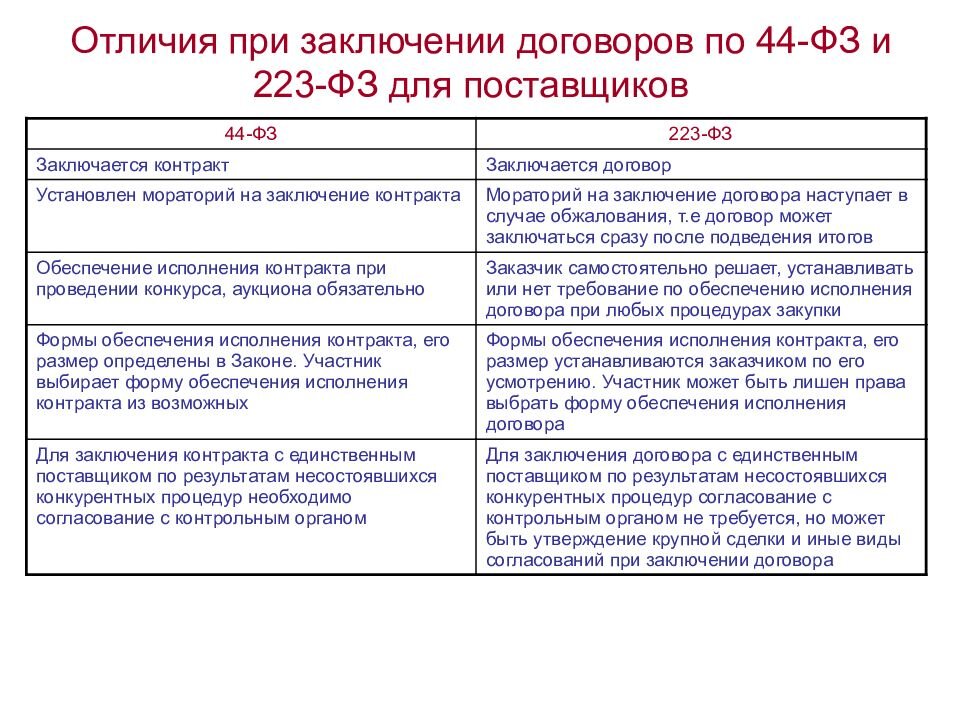 Отличия при заключении договоров по 44-ФЗ и 223-ФЗ для поставщиков

| 44-ФЗ | 223-ФЗ |
|---|---|
| Заключается контракт | Заключается договор |
| Установлен мораторий на заключение контракта | Мораторий на заключение договора наступает в случае обжалования, т.е договор может заключаться сразу после подведения итогов |
| Обеспечение исполнения контракта при проведении конкурса, аукциона обязательно | Заказчик самостоятельно решает, устанавливать или нет требование по обеспечению исполнения договора при любых процедурах закупки |
| Формы обеспечения исполнения контракта, его размер определены в Законе. Участник выбирает форму обеспечения исполнения контракта из возможных | Формы обеспечения исполнения контракта, его размер устанавливаются заказчиком по его усмотрению. Участник может быть лишен права выбрать форму обеспечения исполнения договора |
| Для заключения контракта с единственным поставщиком по результатам несостоявшихся конкурентных процедур необходимо согласование с контрольным органом | Для заключения договора с единственным поставщиком по результатам несостоявшихся конкурентных процедур согласование с контрольным органом не требуется, но может быть утверждение крупной сделки и иные виды согласований при заключении договора |